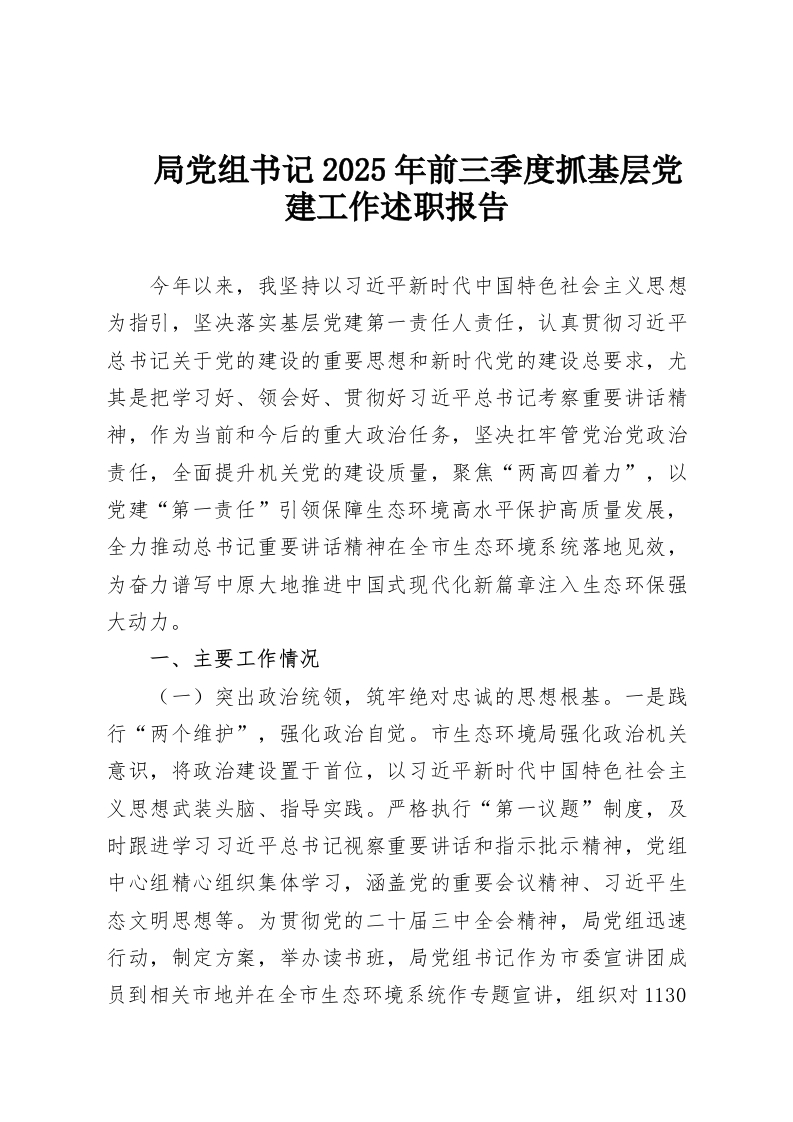 局党组书记2025年前三季度抓基层党建工作述职报告

今年以来，我坚持以习近平新时代中国特色社会主义思想为指引，坚决落实基层党建第一责任人责任，认真贯彻习近平总书记关于党的建设的重要思想和新时代党的建设总要求，尤其是把学习好、领会好、贯彻好习近平总书记考察重要讲话精神，作为当前和今后的重大政治任务，坚决扛牢管党治党政治责任，全面提升机关党的建设质量，聚焦“两高四着力”，以党建“第一责任”引领保障生态环境高水平保护高质量发展，全力推动总书记重要讲话精神在全市生态环境系统落地见效，为奋力谱写中原大地推进中国式现代化新篇章注入生态环保强大动力。

一、主要工作情况

（一）突出政治统领，筑牢绝对忠诚的思想根基。一是践行“两个维护”，强化政治自觉。市生态环境局强化政治机关意识，将政治建设置于首位，以习近平新时代中国特色社会主义思想武装头脑、指导实践。严格执行“第一议题”制度，及时跟进学习习近平总书记视察重要讲话和指示批示精神，党组中心组精心组织集体学习，涵盖党的重要会议精神、习近平生态文明思想等。为贯彻党的二十届三中全会精神，局党组迅速行动，制定方案，举办读书班，局党组书记作为市委宣讲团成员到相关市地并在全市生态环境系统作专题宣讲，组织对1130